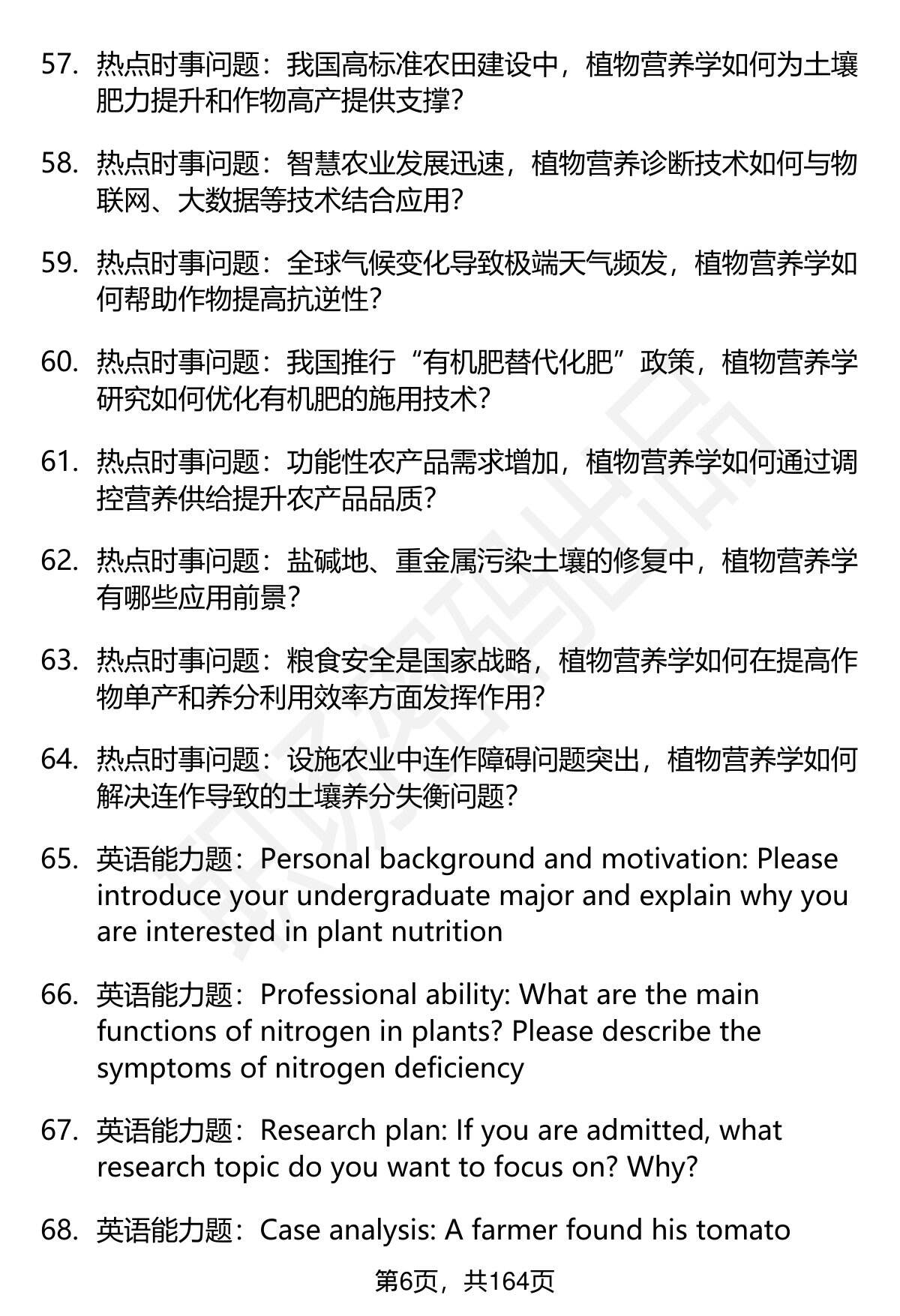 57. 热点时事问题：我国高标准农田建设中，植物营养学如何为土壤肥力提升和作物高产提供支撑？

58. 热点时事问题：智慧农业发展迅速，植物营养诊断技术如何与物联网、大数据等技术结合应用？

59. 热点时事问题：全球气候变化导致极端天气频发，植物营养学如何帮助作物提高抗逆性？

60. 热点时事问题：我国推行“有机肥替代化肥”政策，植物营养学研究如何优化有机肥的施用技术？

61. 热点时事问题：功能性农产品需求增加，植物营养学如何通过调控营养供给提升农产品品质？

62. 热点时事问题：盐碱地、重金属污染土壤的修复中，植物营养学有哪些应用前景？

63. 热点时事问题：粮食安全是国家战略，植物营养学如何在提高作物单产和养分利用效率方面发挥作用？

64. 热点时事问题：设施农业中连作障碍问题突出，植物营养学如何解决连作导致的土壤养分失衡问题？

65. 英语能力题：Personal background and motivation: Please introduce your undergraduate major and explain why you are interested in plant nutrition

66. 英语能力题：Professional ability: What are the main functions of nitrogen in plants? Please describe the symptoms of nitrogen deficiency

67. 英语能力题：Research plan: If you are admitted, what research topic do you want to focus on? Why?

68. 英语能力题：Case analysis: A farmer found his tomato

第6页，共164页